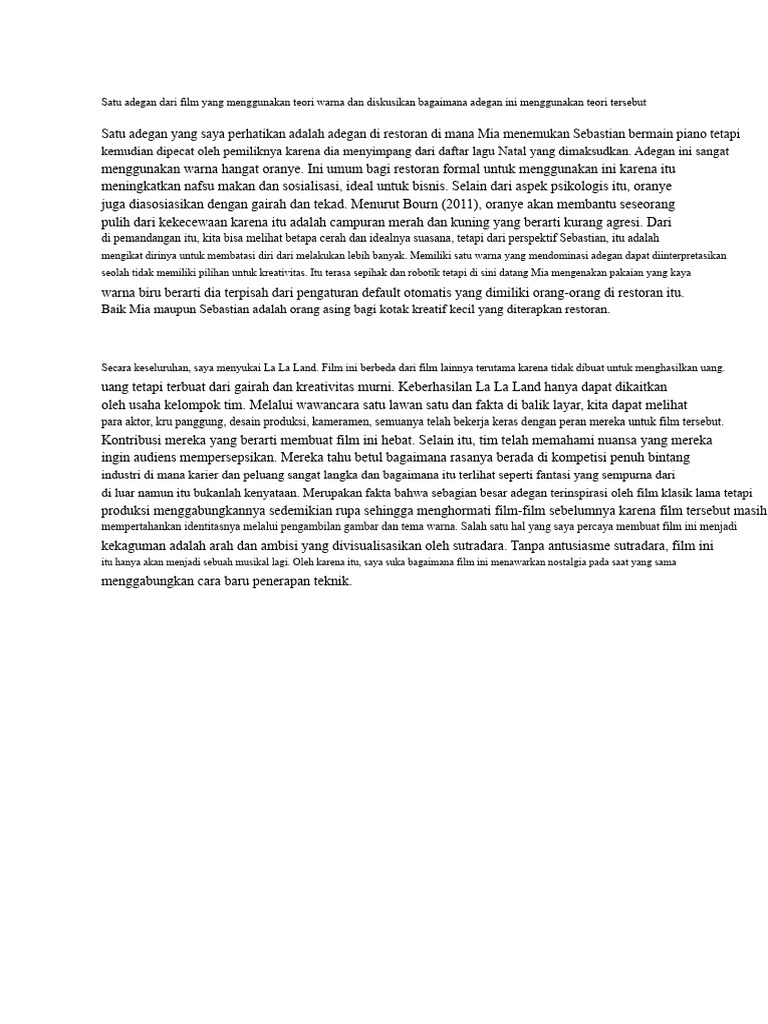 Satu adegan dari film yang menggunakan teori warna dan diskusikan bagaimana adegan ini menggunakan teori tersebut

Satu adegan yang saya perhatikan adalah adegan di restoran di mana Mia menemukan Sebastian bermain piano tetapi kemudian dipecat oleh pemiliknya karena dia menyimpang dari daftar lagu Natal yang dimaksudkan. Adegan ini sangat menggunakan warna hangat oranye. Ini umum bagi restoran formal untuk menggunakan ini karena itu meningkatkan nafsu makan dan sosialisasi, ideal untuk bisnis. Selain dari aspek psikologis itu, oranye juga diasosiasikan dengan gairah dan tekad. Menurut Bourn (2011), oranye akan membantu seseorang pulih dari kekecewaan karena itu adalah campuran merah dan kuning yang berarti kurang agresi. Dari di pemandangan itu, kita bisa melihat betapa cerah dan idealnya suasana, tetapi dari perspektif Sebastian, itu adalah mengikat dirinya untuk membatasi diri dari melakukan lebih banyak. Memiliki satu warna yang mendominasi adegan dapat diinterpretasikan seolah tidak memiliki pilihan untuk kreativitas. Itu terasa sepihak dan robotik tetapi di sini datang Mia mengenakan pakaian yang kaya warna biru berarti dia terpisah dari pengaturan default otomatis yang dimiliki orang-orang di restoran itu. Baik Mia maupun Sebastian adalah orang asing bagi kotak kreatif kecil yang diterapkan restoran.

Secara keseluruhan, saya menyukai La La Land. Film ini berbeda dari film lainnya terutama karena tidak dibuat untuk menghasilkan uang. uang tetapi terbuat dari gairah dan kreativitas murni. Keberhasilan La La Land hanya dapat dikaitkan oleh usaha kelompok tim. Melalui wawancara satu lawan satu dan fakta di balik layar, kita dapat melihat para aktor, kru panggung, desain produksi, kameramen, semuanya telah bekerja keras dengan peran mereka untuk film tersebut. Kontribusi mereka yang berarti membuat film ini hebat. Selain itu, tim telah memahami nuansa yang mereka ingin audiens mempersepsikan. Mereka tahu betul bagaimana rasanya berada di kompetisi penuh bintang industri di mana karier dan peluang sangat langka dan bagaimana itu terlihat seperti fantasi yang sempurna dari di luar namun itu bukanlah kenyataan. Merupakan fakta bahwa sebagian besar adegan terinspirasi oleh film klasik lama tetapi produksi menggabungkannya sedemikian rupa sehingga menghormati film-film sebelumnya karena film tersebut masih mempertahankan identitasnya melalui pengambilan gambar dan tema warna. Salah satu hal yang saya percaya membuat film ini menjadi kekaguman adalah arah dan ambisi yang divisualisasikan oleh sutradara. Tanpa antusiasme sutradara, film ini itu hanya akan menjadi sebuah musikal lagi. Oleh karena itu, saya suka bagaimana film ini menawarkan nostalgia pada saat yang sama menggabungkan cara baru penerapan teknik.